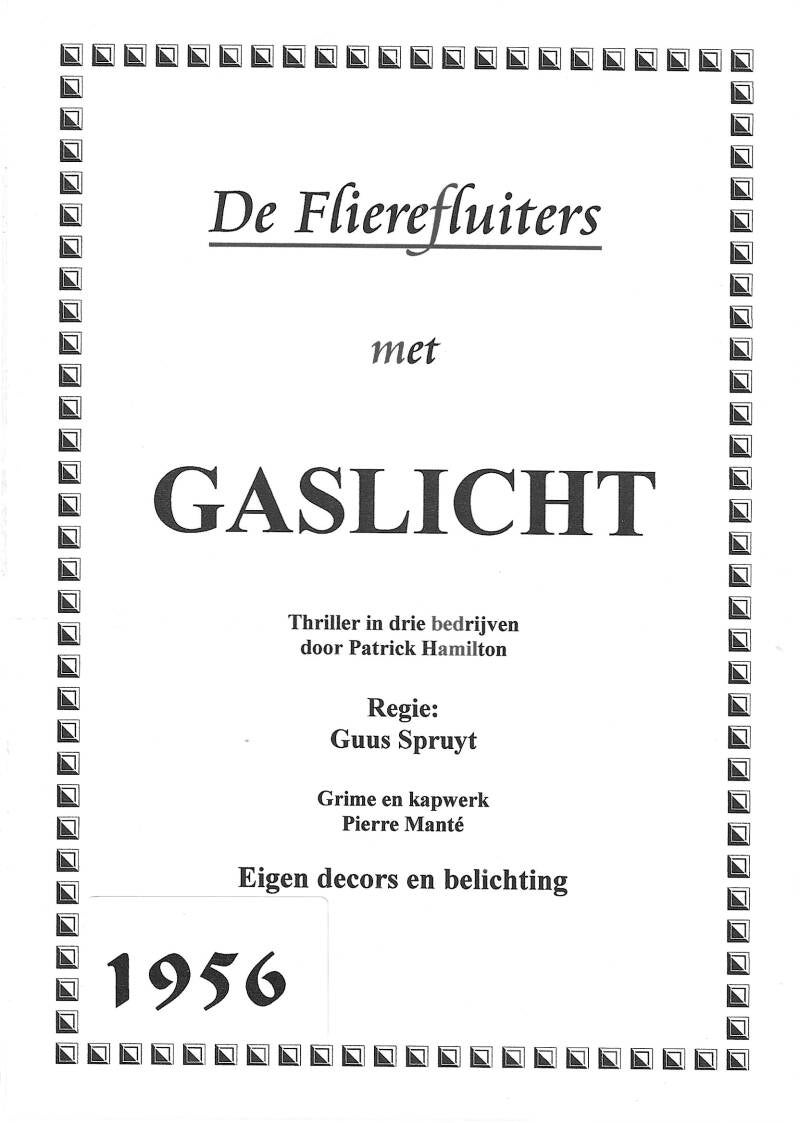 De Flierefluiters

met

GASLICHT

Thriller in drie bedrijven
door Patrick Hamilton

Regie:
Guus Spruyt

Grime en kapwerk
Pierre Manté

Eigen decors en belichting

1956